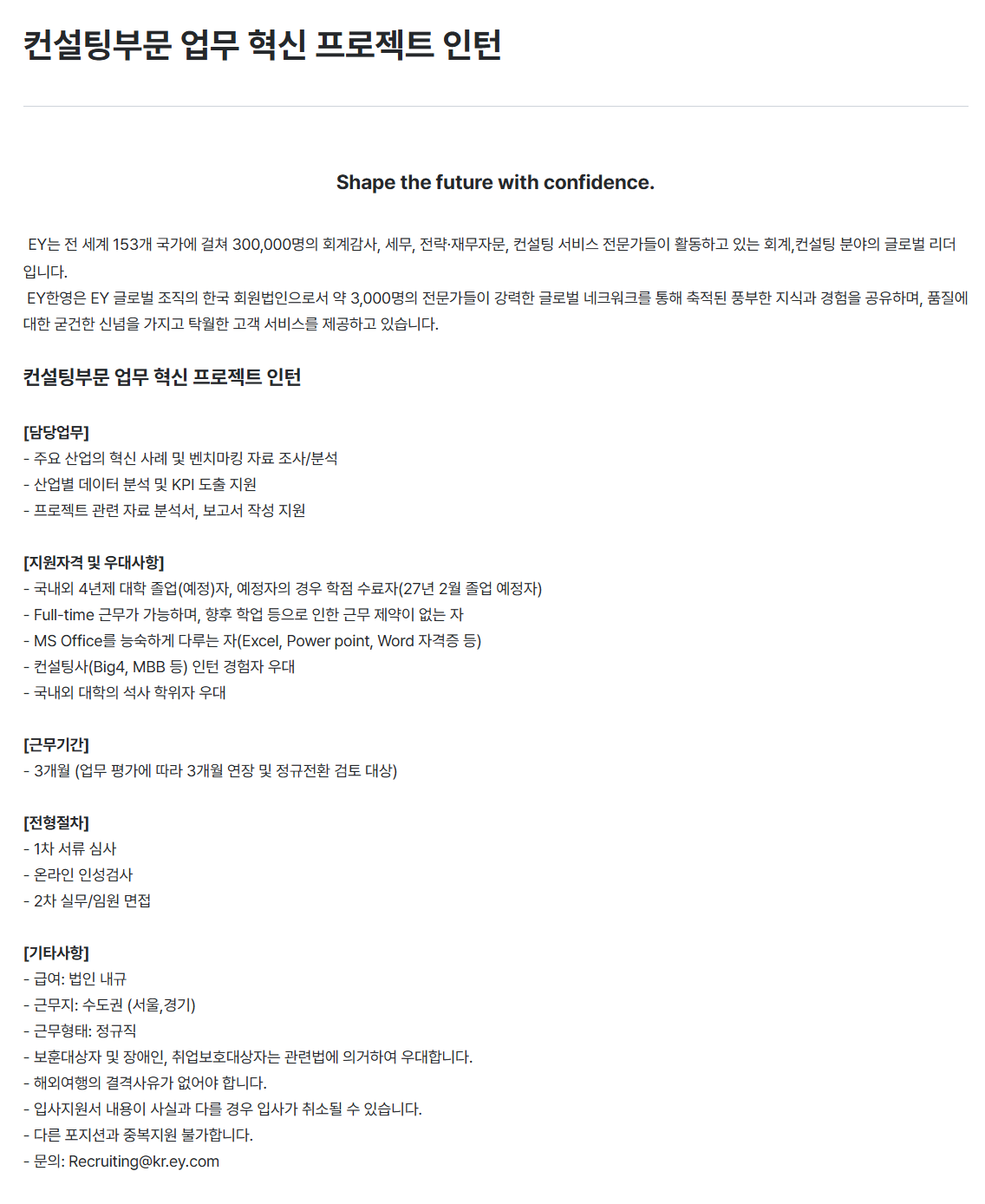 컨설팅부문 업무 혁신 프로젝트 인턴

Shape the future with confidence.

EY는 전 세계 153개 국가에 걸쳐 300,000명의 회계감사, 세무, 전략·재무자문, 컨설팅 서비스 전문가들이 활동하고 있는 회계,컨설팅 분야의 글로벌 리더입니다.
EY한영은 EY 글로벌 조직의 한국 회원법인으로서 약 3,000명의 전문가들이 강력한 글로벌 네크워크를 통해 축적된 풍부한 지식과 경험을 공유하며, 품질에 대한 굳건한 신념을 가지고 탁월한 고객 서비스를 제공하고 있습니다.

컨설팅부문 업무 혁신 프로젝트 인턴

[담당업무]
- 주요 산업의 혁신 사례 및 벤치마킹 자료 조사/분석
- 산업별 데이터 분석 및 KPI 도출 지원
- 프로젝트 관련 자료 분석서, 보고서 작성 지원

[지원자격 및 우대사항]
- 국내외 4년제 대학 졸업(예정)자, 예정자의 경우 학점 수료자(27년 2월 졸업 예정자)
- Full-time 근무가 가능하며, 향후 학업 등으로 인한 근무 제약이 없는 자
- MS Office를 능숙하게 다루는 자(Excel, Power point, Word 자격증 등)
- 컨설팅사(Big4, MBB 등) 인턴 경험자 우대
- 국내외 대학의 석사 학위자 우대

[근무기간]
- 3개월 (업무 평가에 따라 3개월 연장 및 정규전환 검토 대상)

[전형절차]
- 1차 서류 심사
- 온라인 인성검사
- 2차 실무/임원 면접

[기타사항]
- 급여: 법인 내규
- 근무지: 수도권 (서울,경기)
- 근무형태: 정규직
- 보훈대상자 및 장애인, 취업보호대상자는 관련법에 의거하여 우대합니다.
- 해외여행의 결격사유가 없어야 합니다.
- 입사지원서 내용이 사실과 다를 경우 입사가 취소될 수 있습니다.
- 다른 포지션과 중복지원 불가합니다.
- 문의: Recruiting@kr.ey.com